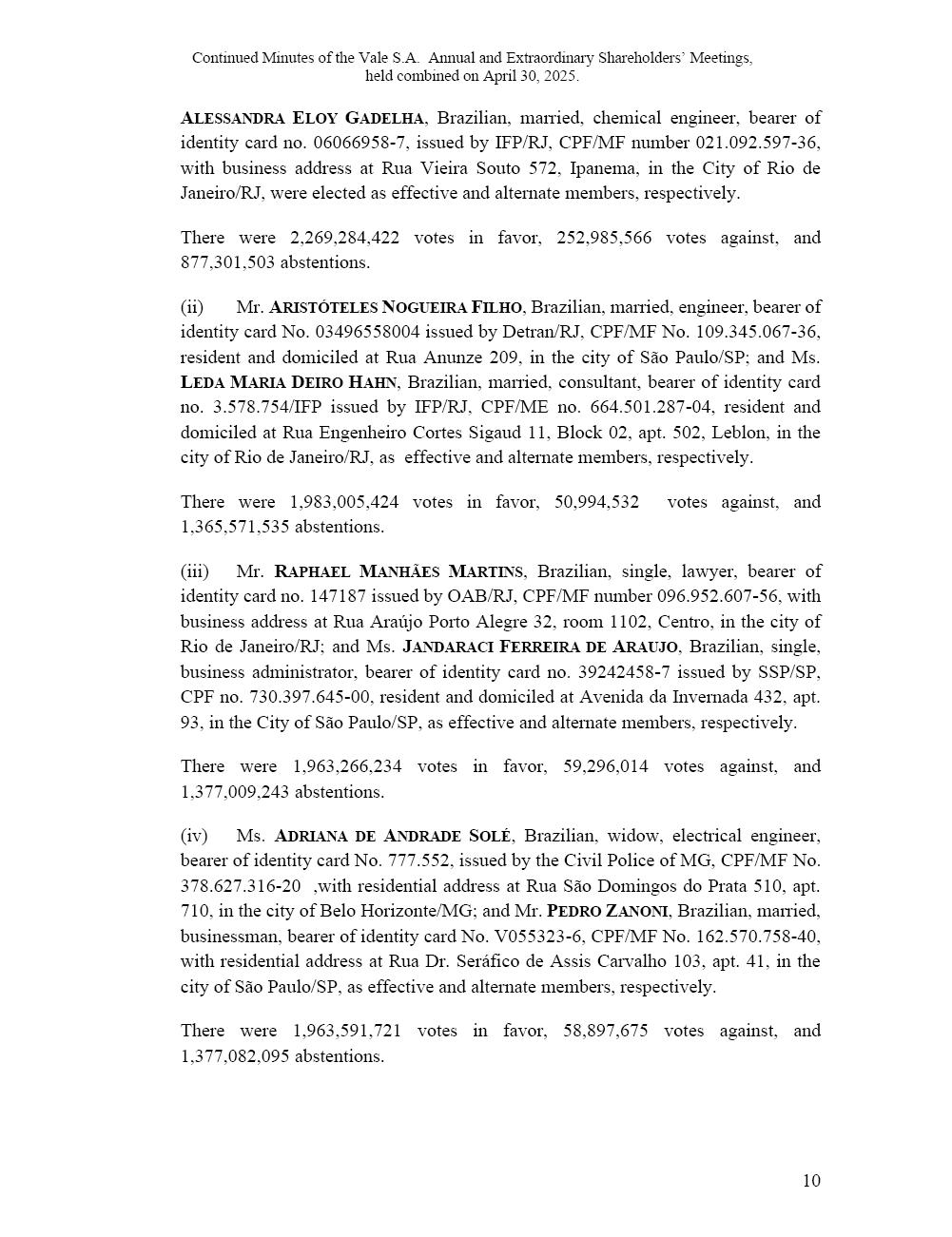 Continued Minutes of the Vale S.A. Annual and Extraordinary Shareholders' Meetings, held combined on April 30, 2025.

ALESSANDRA ELOY GADELHA, Brazilian, married, chemical engineer, bearer of identity card no. 06066958-7, issued by IFP/RJ, CPF/MF number 021.092.597-36, with business address at Rua Vieira Souto 572, Ipanema, in the City of Rio de Janeiro/RJ, were elected as effective and alternate members, respectively.

There were 2,269,284,422 votes in favor, 252,985,566 votes against, and 877,301,503 abstentions.

(ii) Mr. ARISTÓTELES NOGUEIRA FILHO, Brazilian, married, engineer, bearer of identity card No. 03496558004 issued by Detran/RJ, CPF/MF No. 109.345.067-36, resident and domiciled at Rua Anunze 209, in the city of São Paulo/SP; and Ms. LEDA MARIA DEIRO HAHN, Brazilian, married, consultant, bearer of identity card no. 3.578.754/IFP issued by IFP/RJ, CPF/ME no. 664.501.287-04, resident and domiciled at Rua Engenheiro Cortes Sigaud 11, Block 02, apt. 502, Leblon, in the city of Rio de Janeiro/RJ, as effective and alternate members, respectively.

There were 1,983,005,424 votes in favor, 50,994,532 votes against, and 1,365,571,535 abstentions.

(iii) Mr. RAPHAEL MANHÃES MARTINS, Brazilian, single, lawyer, bearer of identity card no. 147187 issued by OAB/RJ, CPF/MF number 096.952.607-56, with business address at Rua Araújo Porto Alegre 32, room 1102, Centro, in the city of Rio de Janeiro/RJ; and Ms. JANDARACI FERREIRA DE ARAUJO, Brazilian, single, business administrator, bearer of identity card no. 39242458-7 issued by SSP/SP, CPF no. 730.397.645-00, resident and domiciled at Avenida da Invernada 432, apt. 93, in the City of São Paulo/SP, as effective and alternate members, respectively.

There were 1,963,266,234 votes in favor, 59,296,014 votes against, and 1,377,009,243 abstentions.

(iv) Ms. ADRIANA DE ANDRADE SOLÉ, Brazilian, widow, electrical engineer, bearer of identity card No. 777.552, issued by the Civil Police of MG, CPF/MF No. 378.627.316-20 ,with residential address at Rua São Domingos do Prata 510, apt. 710, in the city of Belo Horizonte/MG; and Mr. PEDRO ZANONI, Brazilian, married, businessman, bearer of identity card No. V055323-6, CPF/MF No. 162.570.758-40, with residential address at Rua Dr. Seráfico de Assis Carvalho 103, apt. 41, in the city of São Paulo/SP, as effective and alternate members, respectively.

There were 1,963,591,721 votes in favor, 58,897,675 votes against, and 1,377,082,095 abstentions.

10